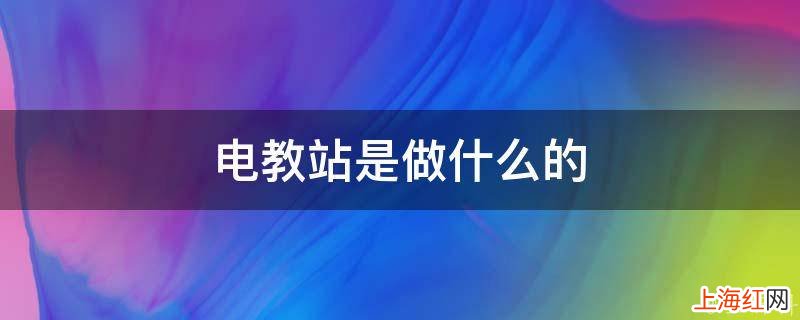 电教站是做什么的

上海红网